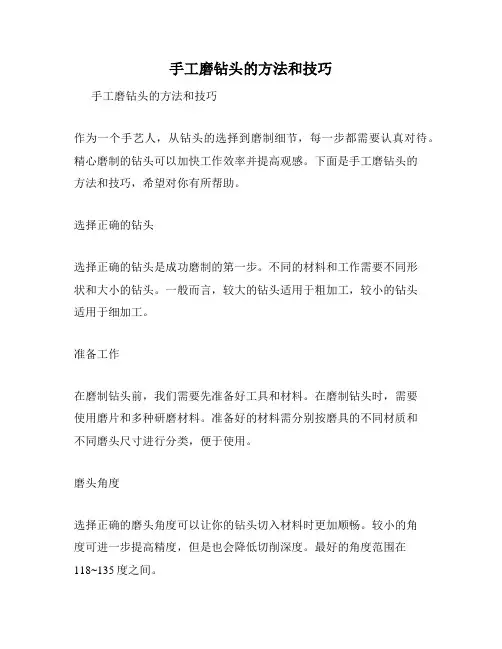 手工磨钻头的方法和技巧

手工磨钻头的方法和技巧

作为一个手艺人，从钻头的选择到磨制细节，每一步都需要认真对待。精心磨制的钻头可以加快工作效率并提高观感。下面是手工磨钻头的方法和技巧，希望对你有所帮助。

选择正确的钻头

选择正确的钻头是成功磨制的第一步。不同的材料和工作需要不同形状和大小的钻头。一般而言，较大的钻头适用于粗加工，较小的钻头适用于细加工。

准备工作

在磨制钻头前，我们需要先准备好工具和材料。在磨制钻头时，需要使用磨片和多种研磨材料。准备好的材料需分别按磨具的不同材质和不同磨头尺寸进行分类，便于使用。

磨头角度

选择正确的磨头角度可以让你的钻头切入材料时更加顺畅。较小的角度可进一步提高精度，但是也会降低切削深度。最好的角度范围在118~135度之间。